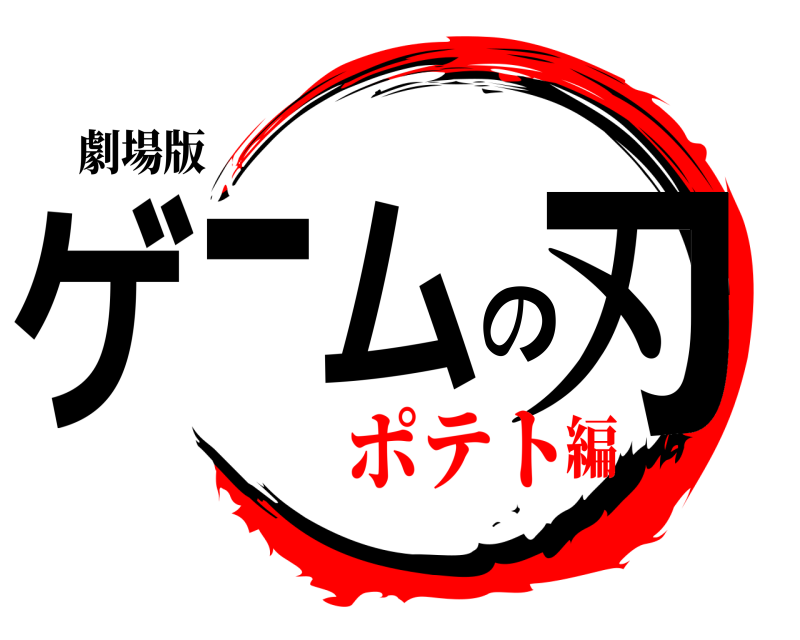 劇場版
ゲームの刃
ポテト編